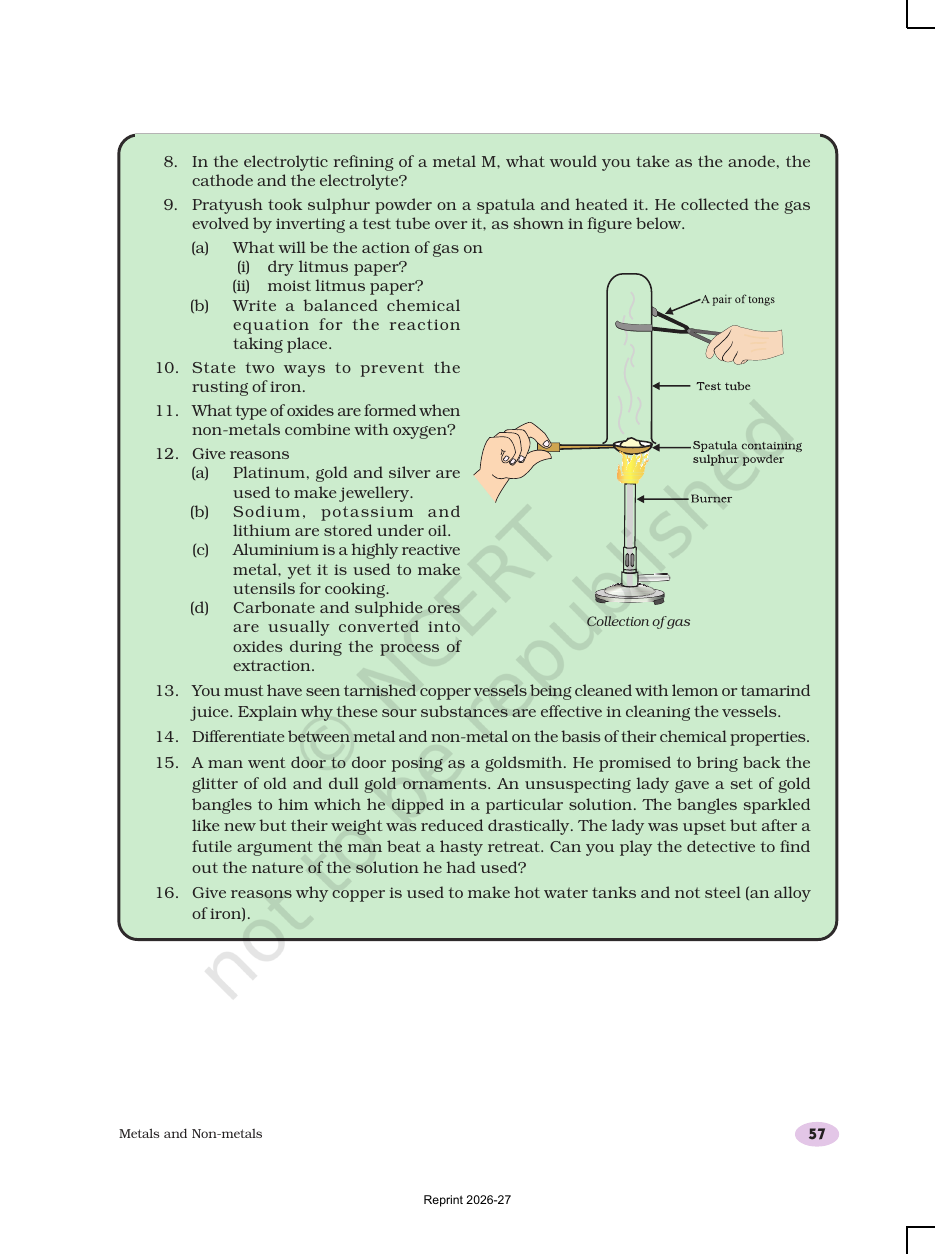 8. In the electrolytic refining of a metal M, what would you take as the anode, the cathode and the electrolyte?

9. Pratyush took sulphur powder on a spatula and heated it. He collected the gas evolved by inverting a test tube over it, as shown in figure below.

(a) What will be the action of gas on
(i) dry litmus paper?
(ii) moist litmus paper?

(b) Write a balanced chemical equation for the reaction taking place.

10. State two ways to prevent the rusting of iron.

11. What type of oxides are formed when non-metals combine with oxygen?

12. Give reasons

(a) Platinum, gold and silver are used to make jewellery.

(b) Sodium, potassium and lithium are stored under oil.

(c) Aluminium is a highly reactive metal, yet it is used to make utensils for cooking.

(d) Carbonate and sulphide ores are usually converted into oxides during the process of extraction.

A pair of tongs

Test tube

Spatula containing sulphur powder

Burner

Collection of gas

13. You must have seen tarnished copper vessels being cleaned with lemon or tamarind juice. Explain why these sour substances are effective in cleaning the vessels.

14. Differentiate between metal and non-metal on the basis of their chemical properties.

15. A man went door to door posing as a goldsmith. He promised to bring back the glitter of old and dull gold ornaments. An unsuspecting lady gave a set of gold bangles to him which he dipped in a particular solution. The bangles sparkled like new but their weight was reduced drastically. The lady was upset but after a futile argument the man beat a hasty retreat. Can you play the detective to find out the nature of the solution he had used?

16. Give reasons why copper is used to make hot water tanks and not steel (an alloy of iron).

Metals and Non-metals

57

Reprint 2026-27

© NCERT not to be republished